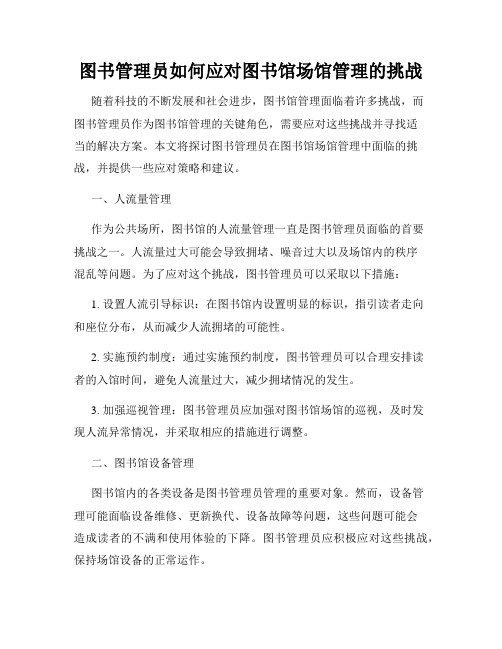 图书管理员如何应对图书馆场馆管理的挑战

随着科技的不断发展和社会进步，图书馆管理面临着许多挑战，而图书管理员作为图书馆管理的关键角色，需要应对这些挑战并寻找适当的解决方案。本文将探讨图书管理员在图书馆场馆管理中面临的挑战，并提供一些应对策略和建议。

一、人流量管理

作为公共场所，图书馆的人流量管理一直是图书管理员面临的首要挑战之一。人流量过大可能会导致拥堵、噪音过大以及场馆内的秩序混乱等问题。为了应对这个挑战，图书管理员可以采取以下措施：

1. 设置人流引导标识：在图书馆内设置明显的标识，指引读者走向和座位分布，从而减少人流拥堵的可能性。

2. 实施预约制度：通过实施预约制度，图书管理员可以合理安排读者的入馆时间，避免人流量过大，减少拥堵情况的发生。

3. 加强巡视管理：图书管理员应加强对图书馆场馆的巡视，及时发现人流异常情况，并采取相应的措施进行调整。

二、图书馆设备管理

图书馆内的各类设备是图书管理员管理的重要对象。然而，设备管理可能面临设备维修、更新换代、设备故障等问题，这些问题可能会造成读者的不满和使用体验的下降。图书管理员应积极应对这些挑战，保持场馆设备的正常运作。